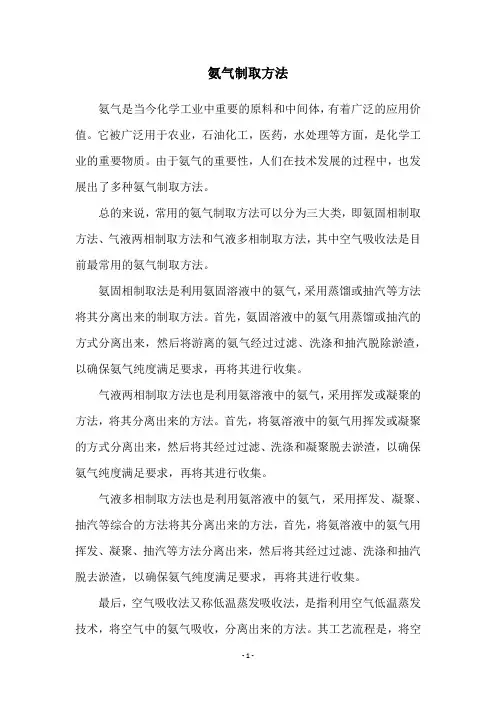 氨气制取方法

氨气是当今化学工业中重要的原料和中间体，有着广泛的应用价值。它被广泛用于农业，石油化工，医药，水处理等方面，是化学工业的重要物质。由于氨气的重要性，人们在技术发展的过程中，也发展出了多种氨气制取方法。

总的来说，常用的氨气制取方法可以分为三大类，即氨固相制取方法、气液两相制取方法和气液多相制取方法，其中空气吸收法是目前最常用的氨气制取方法。

氨固相制取法是利用氨固溶液中的氨气，采用蒸馏或抽汽等方法将其分离出来的制取方法。首先，氨固溶液中的氨气用蒸馏或抽汽的方式分离出来，然后将游离的氨气经过过滤、洗涤和抽汽脱除淤渣，以确保氨气纯度满足要求，再将其进行收集。

气液两相制取方法也是利用氨溶液中的氨气，采用挥发或凝聚的方法，将其分离出来的方法。首先，将氨溶液中的氨气用挥发或凝聚的方式分离出来，然后将其经过过滤、洗涤和凝聚脱去淤渣，以确保氨气纯度满足要求，再将其进行收集。

气液多相制取方法也是利用氨溶液中的氨气，采用挥发、凝聚、抽汽等综合的方法将其分离出来的方法，首先，将氨溶液中的氨气用挥发、凝聚、抽汽等方法分离出来，然后将其经过过滤、洗涤和抽汽脱去淤渣，以确保氨气纯度满足要求，再将其进行收集。

最后，空气吸收法又称低温蒸发吸收法，是指利用空气低温蒸发技术，将空气中的氨气吸收，分离出来的方法。其工艺流程是，将空

- 1 -